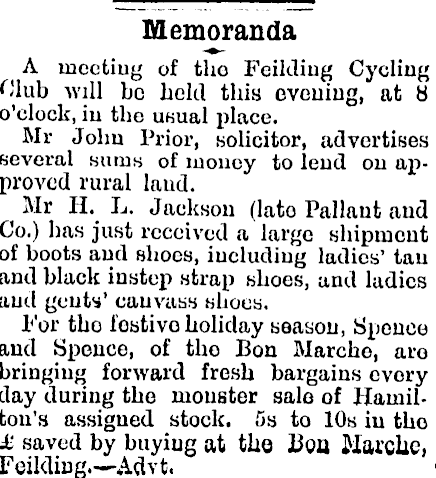 Memoranda

A meeting of the Feilding Cycling Club will be held this evening, at 8 o'clock, in the usual place.

Mr John Prior, solicitor, advertises several sums of money to lend on approved rural land.

Mr H. L. Jackson (late Pallant and Co.) has just received a large shipment of boots and shoes, including ladies' tan and black instep strap shoes, and ladies and gents' canvass shoes.

For the festive holiday season, Spence and Spence, of the Bon Marche, are bringing forward fresh bargains every day during the monster sale of Hamilton's assigned stock. 5s to 10s in the £ saved by buying at the Bon Marche, Feilding.—Advt.